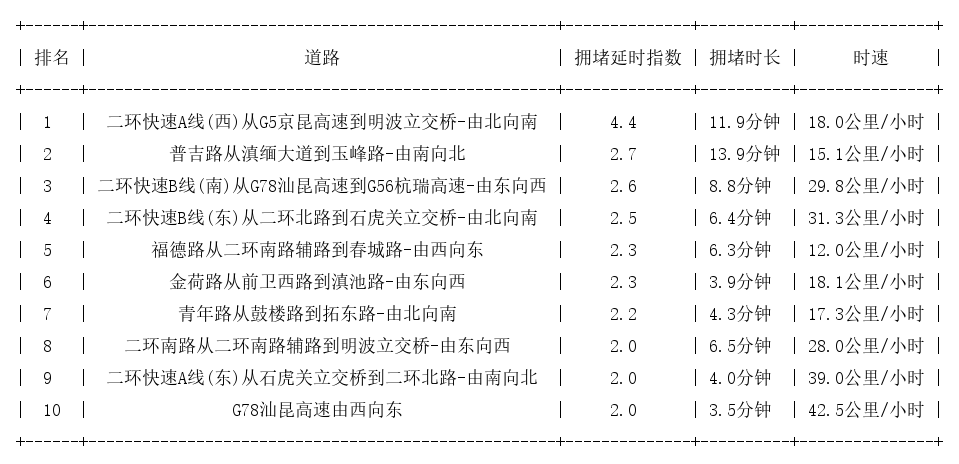 | 排名 | 道路 | 拥堵延时指数 | 拥堵时长 | 时速 |
|---|---|---|---|---|
| 1 | 二环快速A线(西)从G5京昆高速到明波立交桥-由北向南 | 4.4 | 11.9分钟 | 18.0公里/小时 |
| 2 | 普吉路从滇缅大道到玉峰路-由南向北 | 2.7 | 13.9分钟 | 15.1公里/小时 |
| 3 | 二环快速B线(南)从G78汕昆高速到G56杭瑞高速-由东向西 | 2.6 | 8.8分钟 | 29.8公里/小时 |
| 4 | 二环快速B线(东)从二环北路到石虎关立交桥-由北向南 | 2.5 | 6.4分钟 | 31.3公里/小时 |
| 5 | 福德路从二环南路辅路到春城路-由西向东 | 2.3 | 6.3分钟 | 12.0公里/小时 |
| 6 | 金荷路从前卫西路到滇池路-由东向西 | 2.3 | 3.9分钟 | 18.1公里/小时 |
| 7 | 青年路从鼓楼路到拓东路-由北向南 | 2.2 | 4.3分钟 | 17.3公里/小时 |
| 8 | 二环南路从二环南路辅路到明波立交桥-由东向西 | 2.0 | 6.5分钟 | 28.0公里/小时 |
| 9 | 二环快速A线(东)从石虎关立交桥到二环北路-由南向北 | 2.0 | 4.0分钟 | 39.0公里/小时 |
| 10 | G78汕昆高速由西向东 | 2.0 | 3.5分钟 | 42.5公里/小时 |